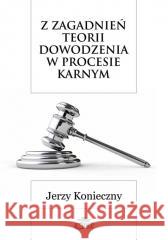 Z ZAGADNIEŃ
TEORII
DOWODZENIA
W PROCESIE
KARNYM

Jerzy Konieczny

Kraina Książek